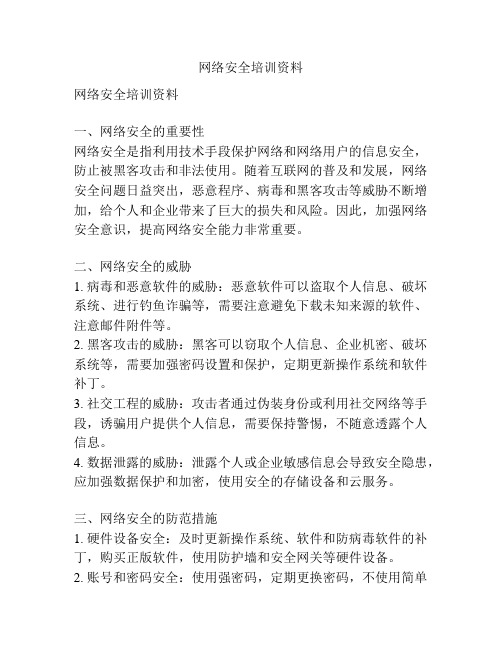 网络安全培训资料

网络安全培训资料

一、网络安全的重要性
网络安全是指利用技术手段保护网络和网络用户的信息安全，防止被黑客攻击和非法使用。随着互联网的普及和发展，网络安全问题日益突出，恶意程序、病毒和黑客攻击等威胁不断增加，给个人和企业带来了巨大的损失和风险。因此，加强网络安全意识，提高网络安全能力非常重要。

二、网络安全的威胁
1. 病毒和恶意软件的威胁：恶意软件可以盗取个人信息、破坏系统、进行钓鱼诈骗等，需要注意避免下载未知来源的软件、注意邮件附件等。
2. 黑客攻击的威胁：黑客可以窃取个人信息、企业机密、破坏系统等，需要加强密码设置和保护，定期更新操作系统和软件补丁。
3. 社交工程的威胁：攻击者通过伪装身份或利用社交网络等手段，诱骗用户提供个人信息，需要保持警惕，不随意透露个人信息。
4. 数据泄露的威胁：泄露个人或企业敏感信息会导致安全隐患，应加强数据保护和加密，使用安全的存储设备和云服务。

三、网络安全的防范措施
1. 硬件设备安全：及时更新操作系统、软件和防病毒软件的补丁，购买正版软件，使用防护墙和安全网关等硬件设备。
2. 账号和密码安全：使用强密码，定期更换密码，不使用简单